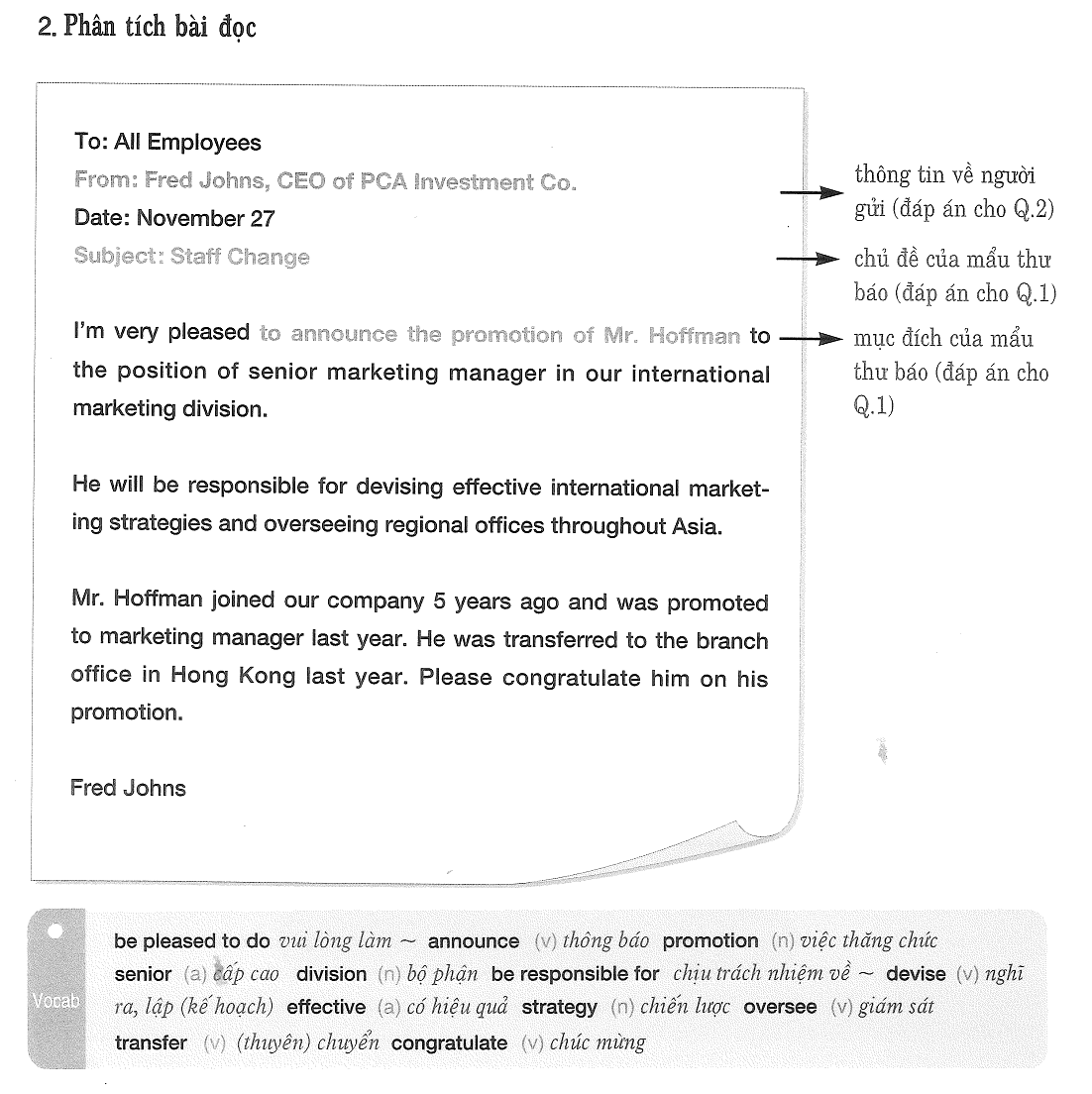 2. Phân tích bài đọc

To: All Employees
From: Fred Johns, CEO of PCA Investment Co.
Date: November 27
Subject: Staff Change

I'm very pleased to announce the promotion of Mr. Hoffman to the position of senior marketing manager in our international marketing division.

He will be responsible for devising effective international marketing strategies and overseeing regional offices throughout Asia.

Mr. Hoffman joined our company 5 years ago and was promoted to marketing manager last year. He was transferred to the branch office in Hong Kong last year. Please congratulate him on his promotion.

Fred Johns

thông tin về người gửi (đáp án cho Q.2)

chủ đề của mẩu thư báo (đáp án cho Q.1)

mục đích của mẩu thư báo (đáp án cho Q.1)

Vocab

be pleased to do vui lòng làm ~ announce (v) thông báo promotion (n) việc thăng chức senior (a) cấp cao division (n) bộ phận be responsible for chịu trách nhiệm về ~ devise (v) nghĩ ra, lập (kế hoạch) effective (a) có hiệu quả strategy (n) chiến lược oversee (v) giám sát transfer (v) (thuyên) chuyển congratulate (v) chúc mừng